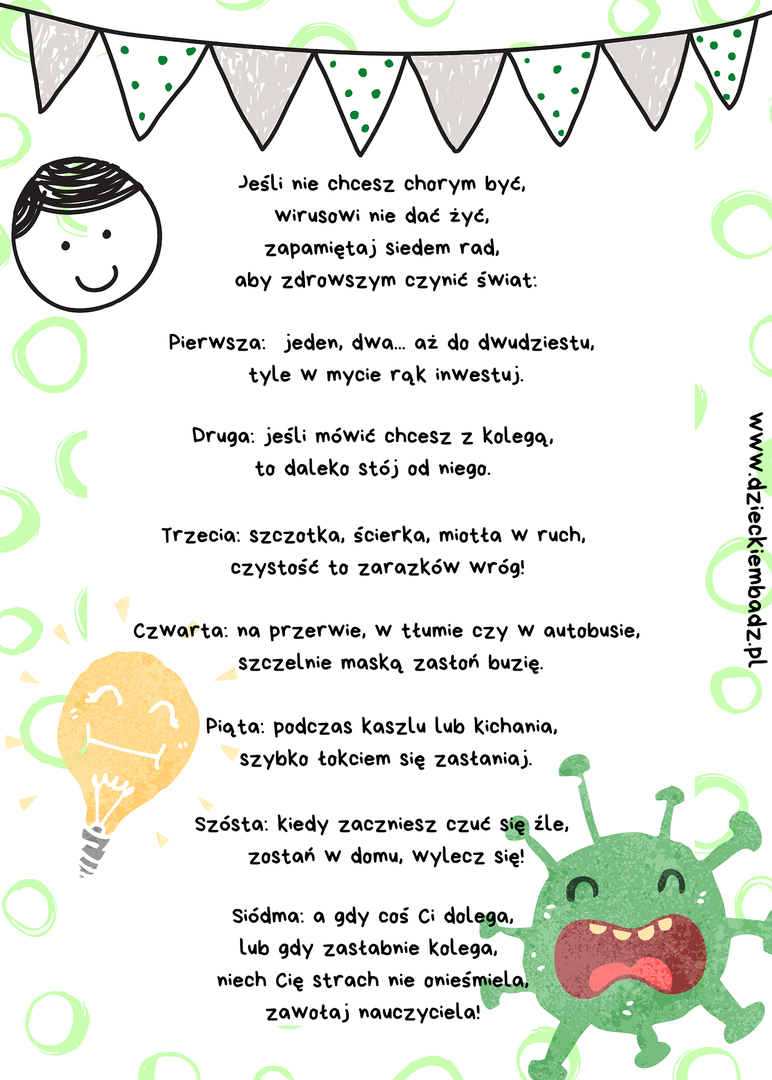 Jeśli nie chcesz chorym być,
wirusowi nie dać żyć,
zapamiętaj siedem rad,
aby zdrowszym czynić świat:

Pierwsza: jeden, dwa... aż do dwudziestu,
tyle w mycie rąk inwestuj.

Druga: jeśli mówić chcesz z kolegą,
to daleko stój od niego.

Trzecia: szczotka, ścierka, miotła w ruch,
czystość to zarazków wróg!

Czwarta: na przerwie, w tłumie czy w autobusie,
szczelnie maską zasłoń buzię.

Piąta: podczas kaszlu lub kichania,
szybko łokciem się zasłaniaj.

Szósta: kiedy zaczniesz czuć się źle,
zostań w domu, wylecz się!

Siódma: a gdy coś Ci dolega,
lub gdy zasłabnie kolega,
niech Cię strach nie onieśmiela,
zawołaj nauczyciela!

www.dzieckiembadz.pl